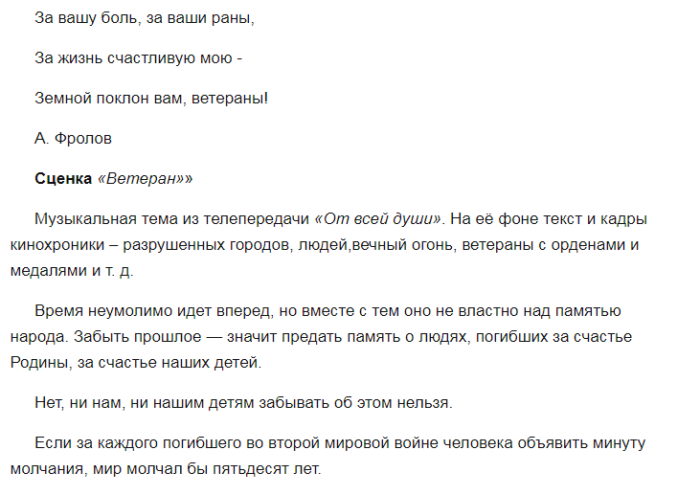 За вашу боль, за ваши раны,

За жизнь счастливую мою -

Земной поклон вам, ветераны!

А. Фролов

Сценка «Ветеран»»

Музыкальная тема из телепередачи «От всей души». На её фоне текст и кадры кинохроники – разрушенных городов, людей,вечный огонь, ветераны с орденами и медалями и т. д.

Время неумолимо идет вперед, но вместе с тем оно не властно над памятью народа. Забыть прошлое — значит предать память о людях, погибших за счастье Родины, за счастье наших детей.

Нет, ни нам, ни нашим детям забывать об этом нельзя.

Если за каждого погибшего во второй мировой войне человека объявить минуту молчания, мир молчал бы пятьдесят лет.